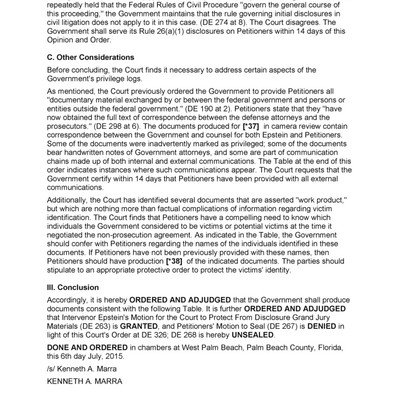 repeatedly held that the Federal Rules of Civil Procedure "govern the general course of this proceeding," the Government maintains that the rule governing initial disclosures in civil litigation does not apply to it in this case. (DE 274 at 8). The Court disagrees. The Government shall serve its Rule 26(a)(1) disclosures on Petitioners within 14 days of this Opinion and Order.

C. Other Considerations

Before concluding, the Court finds it necessary to address certain aspects of the Government's privilege logs.

As mentioned, the Court previously ordered the Government to provide Petitioners all "documentary material exchanged by or between the federal government and persons or entities outside the federal government." (DE 190 at 2). Petitioners state that they "have now obtained the full text of correspondence between the defense attorneys and the prosecutors." (DE 298 at 6). The documents produced for [*37] in camera review contain correspondence between the Government and counsel for both Epstein and Petitioners. Some of the documents were inadvertently marked as privileged; some of the documents bear handwritten notes of Government attorneys, and some are part of communication chains made up of both internal and external communications. The Table at the end of this order indicates instances where such communications appear. The Court requests that the Government certify within 14 days that Petitioners have been provided with all external communications.

Additionally, the Court has identified several documents that are asserted "work product," but which are nothing more than factual complications of information regarding victim identification. The Court finds that Petitioners have a compelling need to know which individuals the Government considered to be victims or potential victims at the time it negotiated the non-prosecution agreement. As indicated in the Table, the Government should confer with Petitioners regarding the names of the individuals identified in these documents. If Petitioners have not been previously provided with these names, then Petitioners should have production [*38] of the indicated documents. The parties should stipulate to an appropriate protective order to protect the victims' identity.

III. Conclusion

Accordingly, it is hereby ORDERED AND ADJUDGED that the Government shall produce documents consistent with the following Table. It is further ORDERED AND ADJUDGED that Intervenor Epstein's Motion for the Court to Protect From Disclosure Grand Jury Materials (DE 263) is GRANTED, and Petitioners' Motion to Seal (DE 267) is DENIED in light of this Court's Order at DE 326; DE 268 is hereby UNSEALED.

DONE AND ORDERED in chambers at West Palm Beach, Palm Beach County, Florida, this 6th day July, 2015.

/s/ Kenneth A. Marra

KENNETH A. MARRA